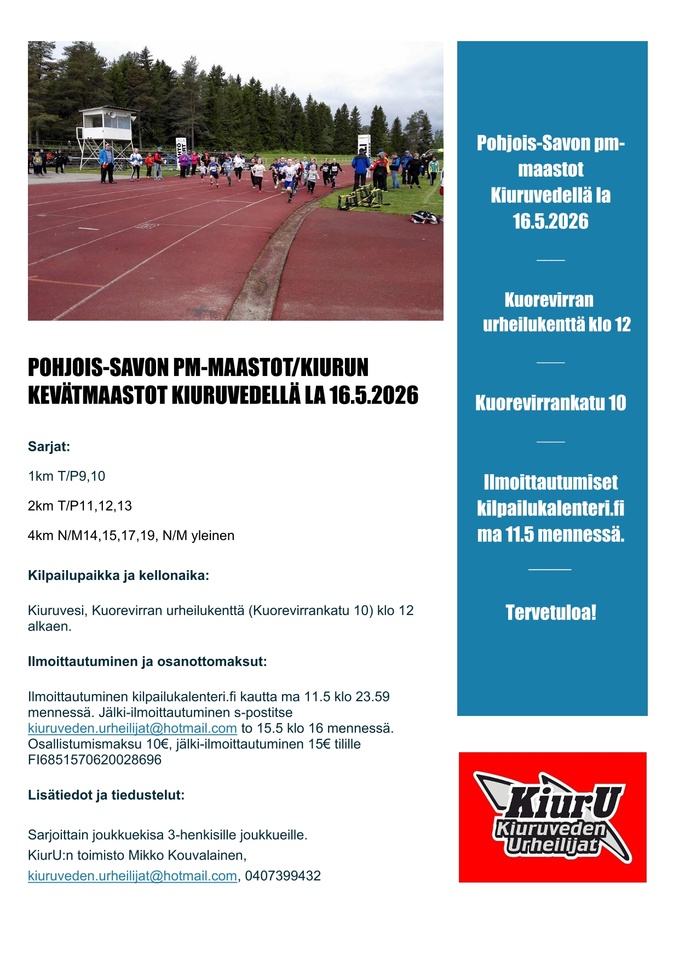 POHJOIS-SAVON PM-MAASTOT/KIURUN KEVÄTMAASTOT KIURUVEDELLÄ LA 16.5.2026

Sarjat:

1km T/P9,10

2km T/P11,12,13

4km N/M14,15,17,19, N/M yleinen

Kilpailupaikka ja kellonaika:

Kiuruvesi, Kuorevirran urheilukenttä (Kuorevirrankatu 10) klo 12 alkaen.

Ilmoittautuminen ja osanottomaksut:

Ilmoittautuminen kilpailukalenteri.fi kautta ma 11.5 klo 23.59 mennessä. Jälki-ilmoittautuminen s-postitse kiuruveden.urheilijat@hotmail.com to 15.5 klo 16 mennessä. Osallistumismaksu 10€, jälki-ilmoittautuminen 15€ tilille FI6851570620028696

Lisätiedot ja tiedustelut:

Sarjoittain joukkuekisa 3-henkisille joukkueille.

KiurU:n toimisto Mikko Kouvalainen,

kiuruveden.urheilijat@hotmail.com, 0407399432

Pohjois-Savon pm-maastot Kiuruvedellä la 16.5.2026

Kuorevirran urheilukenttä klo 12

Kuorevirrankatu 10

Ilmoittautumiset kilpailukalenteri.fi ma 11.5 mennessä.

Tervetuloa!

KiurU
Kiuruveden Urheilijat